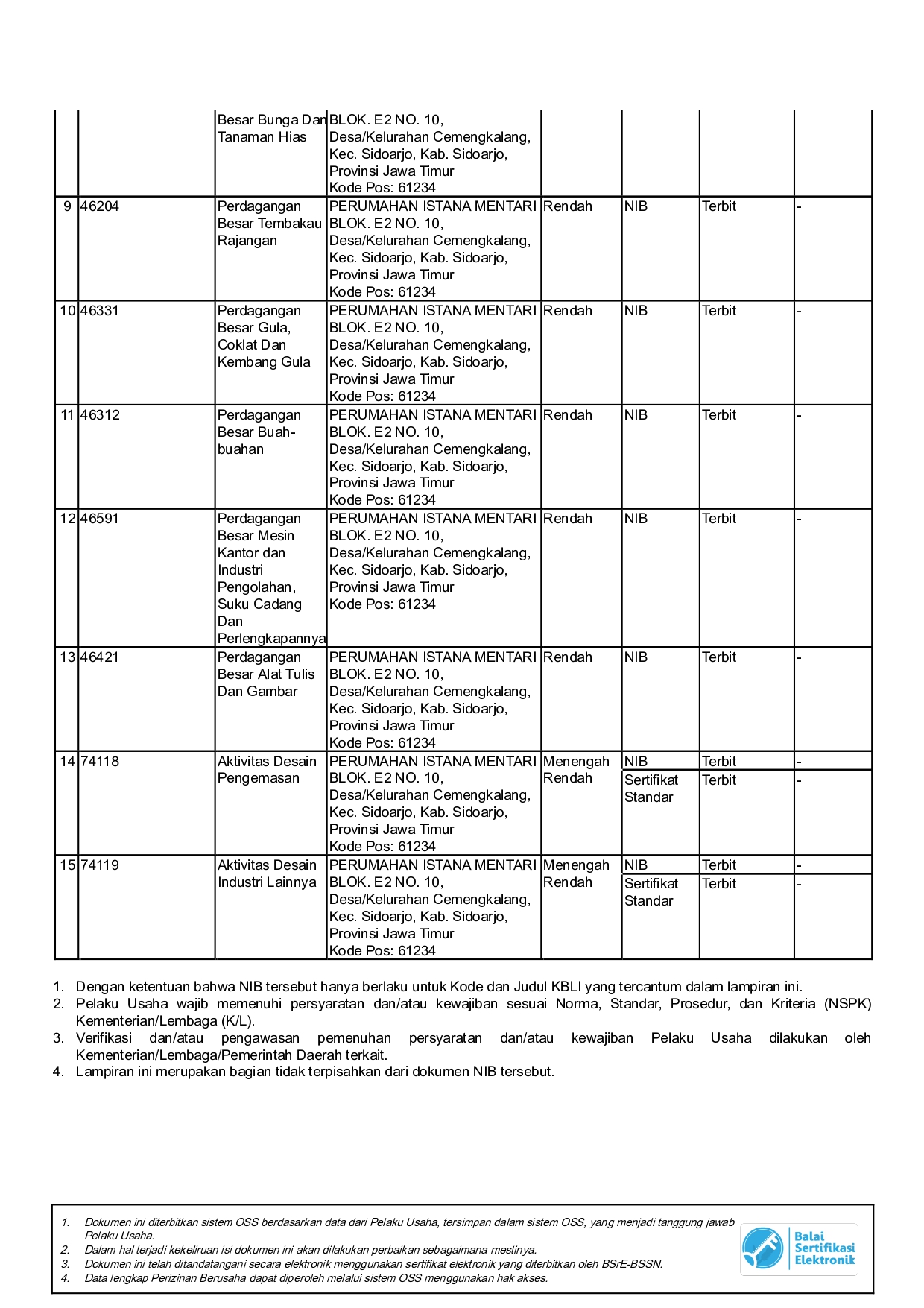 | | | | | | | | |
|---|---|---|---|---|---|---|---|
| | | Besar Bunga Dan Tanaman Hias | BLOK. E2 NO. 10, Desa/Kelurahan Cemengkalang, Kec. Sidoarjo, Kab. Sidoarjo, Provinsi Jawa Timur Kode Pos: 61234 | | | | |
| 9 | 46204 | Perdagangan Besar Tembakau Rajangan | PERUMAHAN ISTANA MENTARI BLOK. E2 NO. 10, Desa/Kelurahan Cemengkalang, Kec. Sidoarjo, Kab. Sidoarjo, Provinsi Jawa Timur Kode Pos: 61234 | Rendah | NIB | Terbit | - |
| 10 | 46331 | Perdagangan Besar Gula, Coklat Dan Kembang Gula | PERUMAHAN ISTANA MENTARI BLOK. E2 NO. 10, Desa/Kelurahan Cemengkalang, Kec. Sidoarjo, Kab. Sidoarjo, Provinsi Jawa Timur Kode Pos: 61234 | Rendah | NIB | Terbit | - |
| 11 | 46312 | Perdagangan Besar Buah-buahan | PERUMAHAN ISTANA MENTARI BLOK. E2 NO. 10, Desa/Kelurahan Cemengkalang, Kec. Sidoarjo, Kab. Sidoarjo, Provinsi Jawa Timur Kode Pos: 61234 | Rendah | NIB | Terbit | - |
| 12 | 46591 | Perdagangan Besar Mesin Kantor dan Industri Pengolahan, Suku Cadang Dan Perlengkapannya | PERUMAHAN ISTANA MENTARI BLOK. E2 NO. 10, Desa/Kelurahan Cemengkalang, Kec. Sidoarjo, Kab. Sidoarjo, Provinsi Jawa Timur Kode Pos: 61234 | Rendah | NIB | Terbit | - |
| 13 | 46421 | Perdagangan Besar Alat Tulis Dan Gambar | PERUMAHAN ISTANA MENTARI BLOK. E2 NO. 10, Desa/Kelurahan Cemengkalang, Kec. Sidoarjo, Kab. Sidoarjo, Provinsi Jawa Timur Kode Pos: 61234 | Rendah | NIB | Terbit | - |
| 14 | 74118 | Aktivitas Desain Pengemasan | PERUMAHAN ISTANA MENTARI BLOK. E2 NO. 10, Desa/Kelurahan Cemengkalang, Kec. Sidoarjo, Kab. Sidoarjo, Provinsi Jawa Timur Kode Pos: 61234 | Menengah Rendah | NIB | Terbit | - |
| | | | | | Sertifikat Standar | Terbit | - |
| 15 | 74119 | Aktivitas Desain Industri Lainnya | PERUMAHAN ISTANA MENTARI BLOK. E2 NO. 10, Desa/Kelurahan Cemengkalang, Kec. Sidoarjo, Kab. Sidoarjo, Provinsi Jawa Timur Kode Pos: 61234 | Menengah Rendah | NIB | Terbit | - |
| | | | | | Sertifikat Standar | Terbit | - |

1. Dengan ketentuan bahwa NIB tersebut hanya berlaku untuk Kode dan Judul KBLI yang tercantum dalam lampiran ini.
2. Pelaku Usaha wajib memenuhi persyaratan dan/atau kewajiban sesuai Norma, Standar, Prosedur, dan Kriteria (NSPK) Kementerian/Lembaga (K/L).
3. Verifikasi dan/atau pengawasan pemenuhan persyaratan dan/atau kewajiban Pelaku Usaha dilakukan oleh Kementerian/Lembaga/Pemerintah Daerah terkait.
4. Lampiran ini merupakan bagian tidak terpisahkan dari dokumen NIB tersebut.

1. Dokumen ini diterbitkan sistem OSS berdasarkan data dari Pelaku Usaha, tersimpan dalam sistem OSS, yang menjadi tanggung jawab Pelaku Usaha.
2. Dalam hal terjadi kekeliruan isi dokumen ini akan dilakukan perbaikan sebagaimana mestinya.
3. Dokumen ini telah ditandatangani secara elektronik menggunakan sertifikat elektronik yang diterbitkan oleh BSrE-BSSN.
4. Data lengkap Perizinan Berusaha dapat diperoleh melalui sistem OSS menggunakan hak akses.

Balai Sertifikasi Elektronik